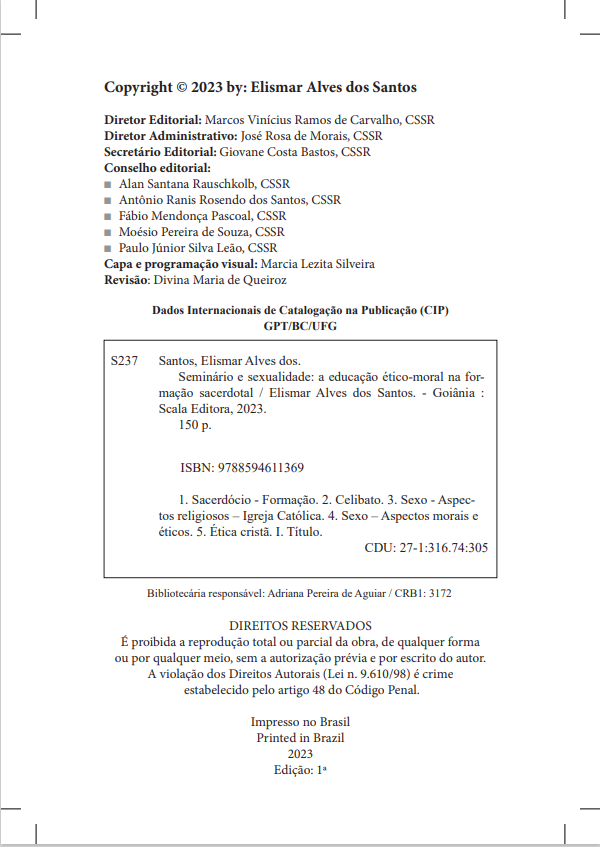 Copyright © 2023 by: Elismar Alves dos Santos

Diretor Editorial: Marcos Vinícius Ramos de Carvalho, CSSR
Diretor Administrativo: José Rosa de Morais, CSSR
Secretário Editorial: Giovane Costa Bastos, CSSR
Conselho editorial:
■ Alan Santana Rauschkolb, CSSR
■ Antônio Ranis Rosendo dos Santos, CSSR
■ Fábio Mendonça Pascoal, CSSR
■ Moésio Pereira de Souza, CSSR
■ Paulo Júnior Silva Leão, CSSR
Capa e programação visual: Marcia Lezita Silveira
Revisão: Divina Maria de Queiroz

Dados Internacionais de Catalogação na Publicação (CIP)
GPT/BC/UFG

S237 Santos, Elismar Alves dos.
Seminário e sexualidade: a educação ético-moral na formação sacerdotal / Elismar Alves dos Santos. - Goiânia : Scala Editora, 2023.
150 p.

ISBN: 9788594611369

1. Sacerdócio - Formação. 2. Celibato. 3. Sexo - Aspectos religiosos – Igreja Católica. 4. Sexo – Aspectos morais e éticos. 5. Ética cristã. I. Título.
CDU: 27-1:316.74:305

Bibliotecária responsável: Adriana Pereira de Aguiar / CRB1: 3172

DIREITOS RESERVADOS
É proibida a reprodução total ou parcial da obra, de qualquer forma ou por qualquer meio, sem a autorização prévia e por escrito do autor. A violação dos Direitos Autorais (Lei n. 9.610/98) é crime estabelecido pelo artigo 48 do Código Penal.

Impresso no Brasil
Printed in Brazil
2023
Edição: 1ª